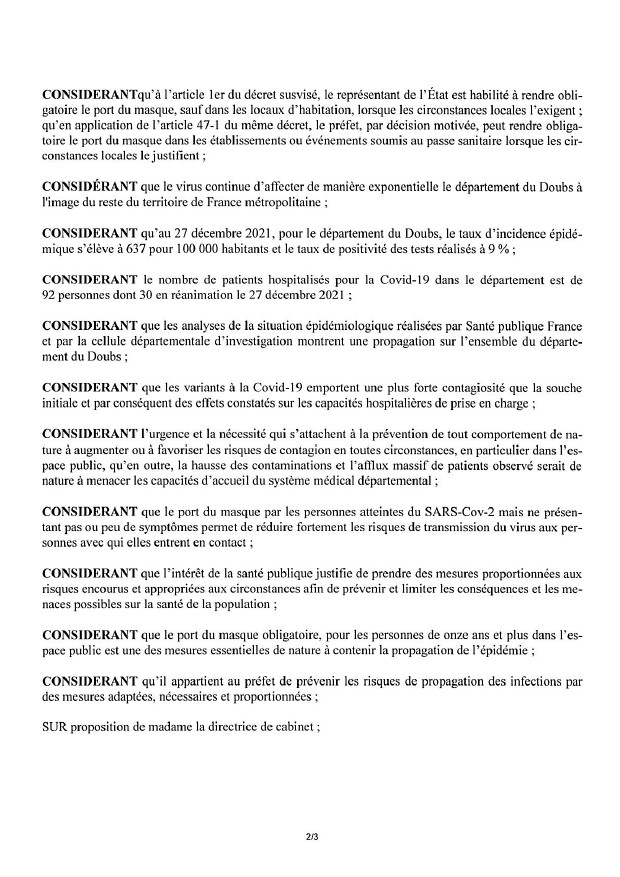 CONSIDERANTqu'à l'article 1er du décret susvisé, le représentant de l'État est habilité à rendre obligatoire le port du masque, sauf dans les locaux d'habitation, lorsque les circonstances locales l'exigent ; qu'en application de l'article 47-1 du même décret, le préfet, par décision motivée, peut rendre obligatoire le port du masque dans les établissements ou événements soumis au passe sanitaire lorsque les circonstances locales le justifient ;

CONSIDÉRANT que le virus continue d'affecter de manière exponentielle le département du Doubs à l'image du reste du territoire de France métropolitaine ;

CONSIDERANT qu'au 27 décembre 2021, pour le département du Doubs, le taux d'incidence épidémique s'élève à 637 pour 100 000 habitants et le taux de positivité des tests réalisés à 9 % ;

CONSIDERANT le nombre de patients hospitalisés pour la Covid-19 dans le département est de 92 personnes dont 30 en réanimation le 27 décembre 2021 ;

CONSIDERANT que les analyses de la situation épidémiologique réalisées par Santé publique France et par la cellule départementale d'investigation montrent une propagation sur l'ensemble du département du Doubs ;

CONSIDERANT que les variants à la Covid-19 emportent une plus forte contagiosité que la souche initiale et par conséquent des effets constatés sur les capacités hospitalières de prise en charge ;

CONSIDERANT l'urgence et la nécessité qui s'attachent à la prévention de tout comportement de nature à augmenter ou à favoriser les risques de contagion en toutes circonstances, en particulier dans l'espace public, qu'en outre, la hausse des contaminations et l'afflux massif de patients observé serait de nature à menacer les capacités d'accueil du système médical départemental ;

CONSIDERANT que le port du masque par les personnes atteintes du SARS-Cov-2 mais ne présentant pas ou peu de symptômes permet de réduire fortement les risques de transmission du virus aux personnes avec qui elles entrent en contact ;

CONSIDERANT que l'intérêt de la santé publique justifie de prendre des mesures proportionnées aux risques encourus et appropriées aux circonstances afin de prévenir et limiter les conséquences et les menaces possibles sur la santé de la population ;

CONSIDERANT que le port du masque obligatoire, pour les personnes de onze ans et plus dans l'espace public est une des mesures essentielles de nature à contenir la propagation de l'épidémie ;

CONSIDERANT qu'il appartient au préfet de prévenir les risques de propagation des infections par des mesures adaptées, nécessaires et proportionnées ;

SUR proposition de madame la directrice de cabinet ;

2/3